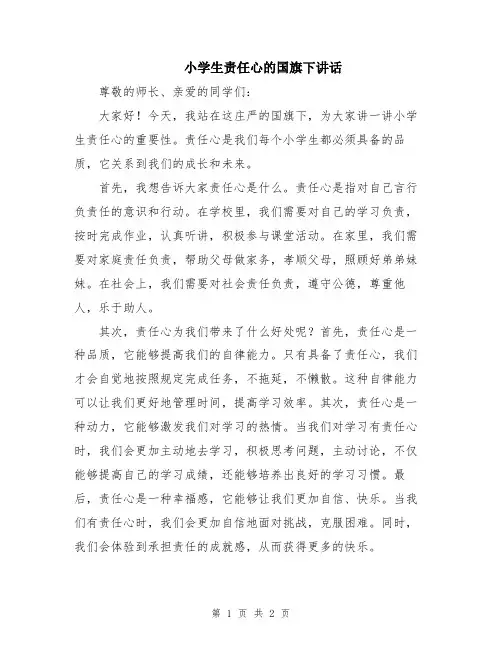 小学生责任心的国旗下讲话

尊敬的师长、亲爱的同学们：

大家好！今天，我站在这庄严的国旗下，为大家讲一讲小学生责任心的重要性。责任心是我们每个小学生都必须具备的品质，它关系到我们的成长和未来。

首先，我想告诉大家责任心是什么。责任心是指对自己言行负责任的意识和行动。在学校里，我们需要对自己的学习负责，按时完成作业，认真听讲，积极参与课堂活动。在家里，我们需要对家庭责任负责，帮助父母做家务，孝顺父母，照顾好弟弟妹妹。在社会上，我们需要对社会责任负责，遵守公德，尊重他人，乐于助人。

其次，责任心为我们带来了什么好处呢？首先，责任心是一种品质，它能够提高我们的自律能力。只有具备了责任心，我们才会自觉地按照规定完成任务，不拖延，不懒散。这种自律能力可以让我们更好地管理时间，提高学习效率。其次，责任心是一种动力，它能够激发我们对学习的热情。当我们对学习有责任心时，我们会更加主动地去学习，积极思考问题，主动讨论，不仅能够提高自己的学习成绩，还能够培养出良好的学习习惯。最后，责任心是一种幸福感，它能够让我们更加自信、快乐。当我们有责任心时，我们会更加自信地面对挑战，克服困难。同时，我们会体验到承担责任的成就感，从而获得更多的快乐。

第 1 页 共 2 页